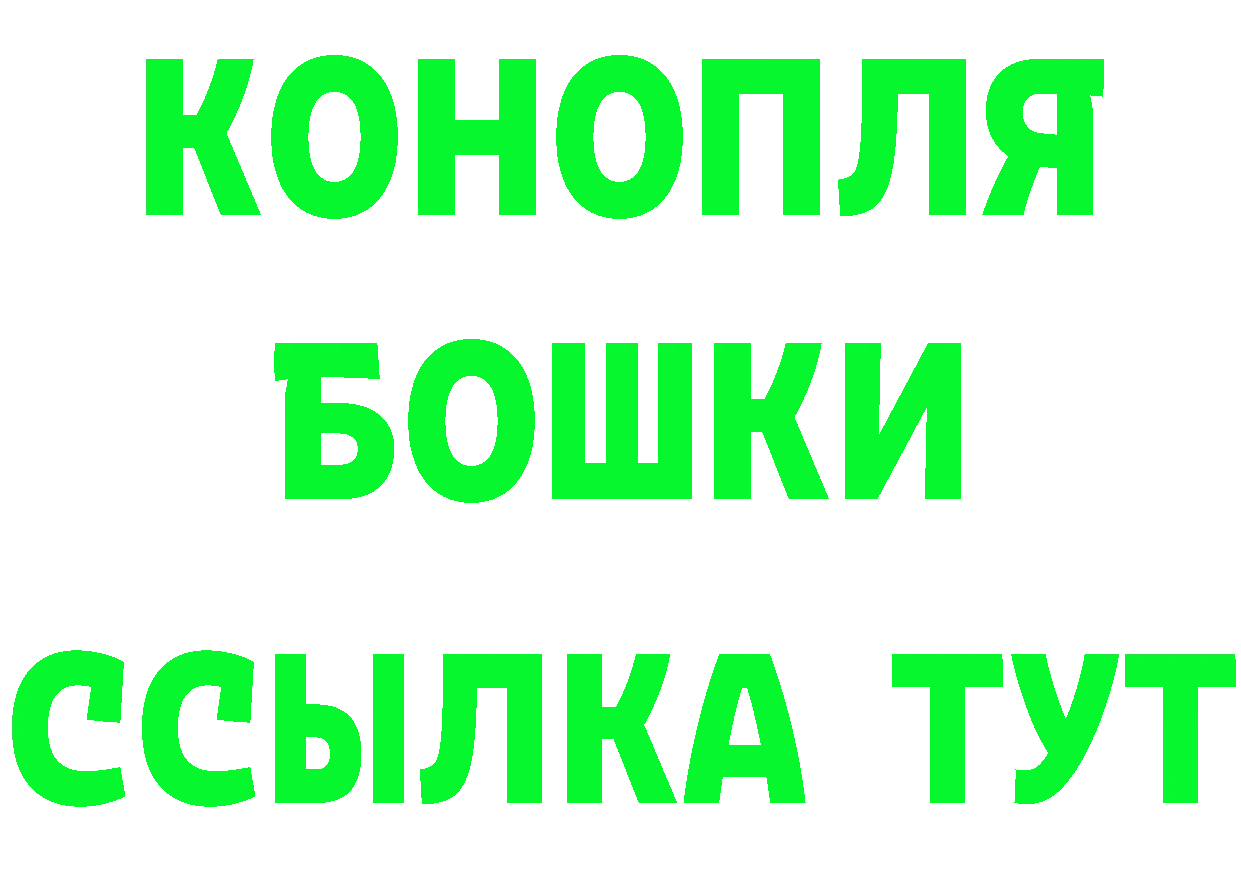 КОНОПЛЯ
БОШКИ
ССЫЛКА ТУТ